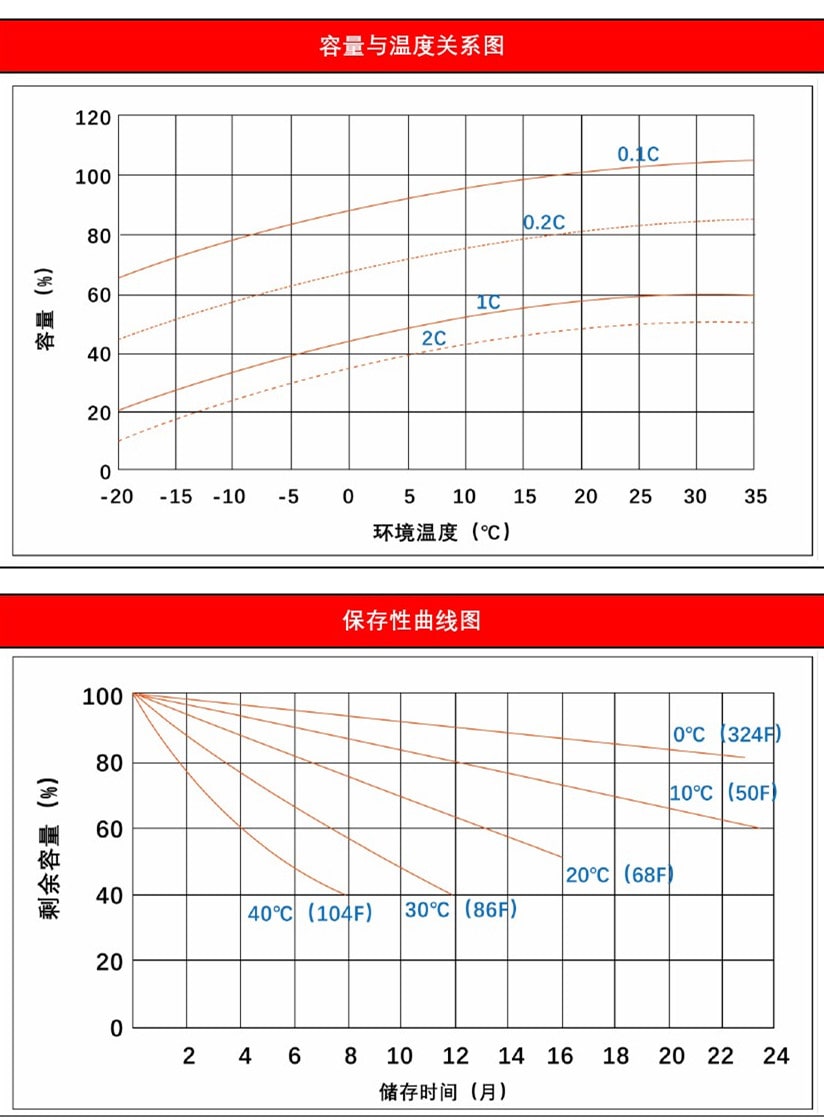 容量与温度关系图

120
100
80
60
40
20
0

容量（%）

0.1C
0.2C
1C
2C

-20 -15 -10 -5 0 5 10 15 20 25 30 35

环境温度（℃）

保存性曲线图

100
80
60
40
20
0

剩余容量（%）

0℃（324F）
10℃（50F）
20℃（68F）
30℃（86F）
40℃（104F）

2 4 6 8 10 12 14 16 18 20 22 24

储存时间（月）